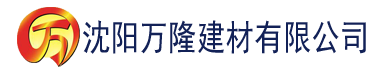 万 沈阳万隆建材有限公司